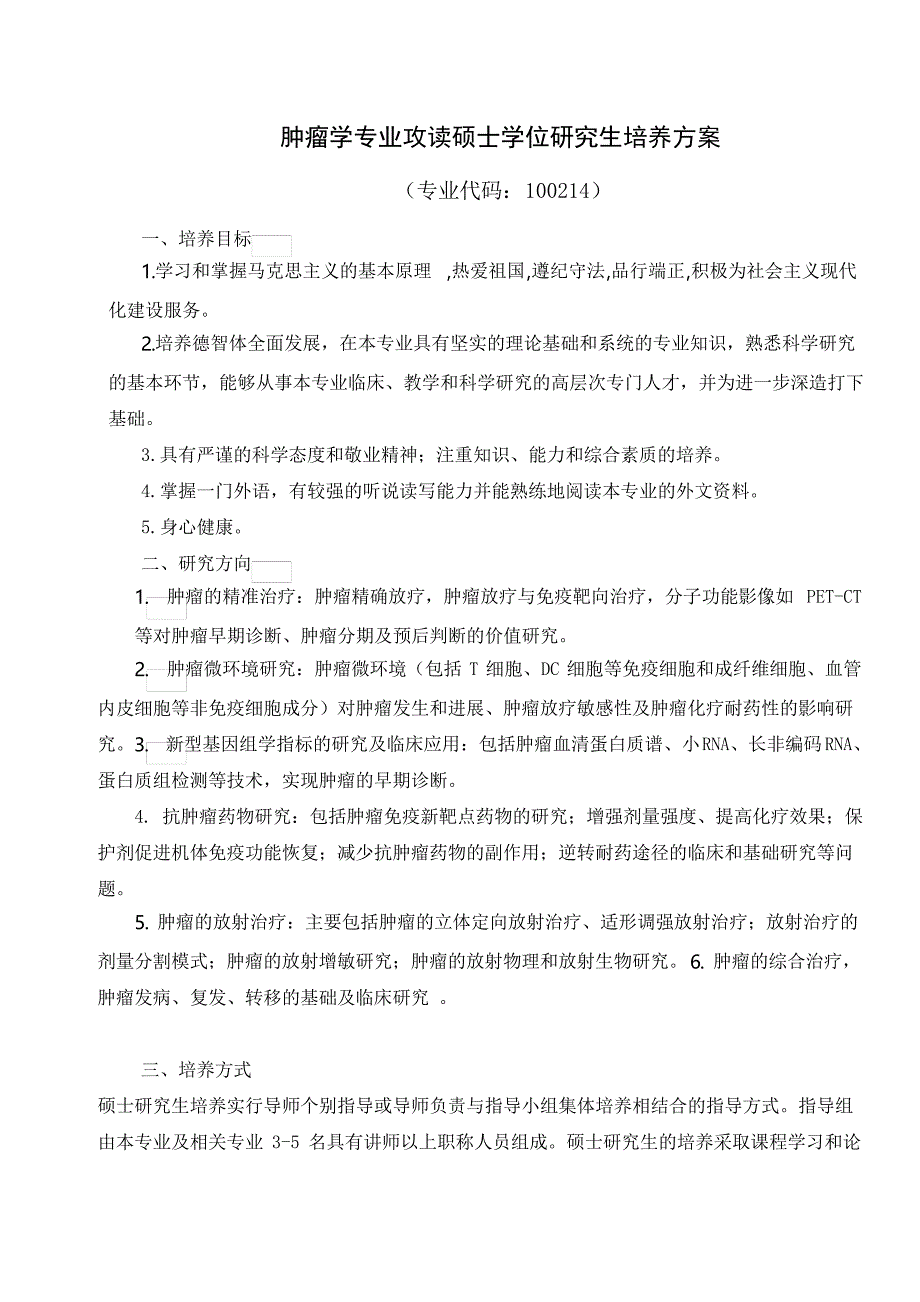 肿瘤学专业攻读硕士学位研究生培养方案

（专业代码：100214）

一、培养目标

1.学习和掌握马克思主义的基本原理 ,热爱祖国,遵纪守法,品行端正,积极为社会主义现代化建设服务。

2.培养德智体全面发展，在本专业具有坚实的理论基础和系统的专业知识，熟悉科学研究的基本环节，能够从事本专业临床、教学和科学研究的高层次专门人才，并为进一步深造打下基础。

3.具有严谨的科学态度和敬业精神；注重知识、能力和综合素质的培养。

4.掌握一门外语，有较强的听说读写能力并能熟练地阅读本专业的外文资料。

5.身心健康。

二、研究方向

1. 肿瘤的精准治疗：肿瘤精确放疗，肿瘤放疗与免疫靶向治疗，分子功能影像如 PET-CT 等对肿瘤早期诊断、肿瘤分期及预后判断的价值研究。

2. 肿瘤微环境研究：肿瘤微环境（包括 T 细胞、DC 细胞等免疫细胞和成纤维细胞、血管内皮细胞等非免疫细胞成分）对肿瘤发生和进展、肿瘤放疗敏感性及肿瘤化疗耐药性的影响研究。3. 新型基因组学指标的研究及临床应用：包括肿瘤血清蛋白质谱、小RNA、长非编码RNA、蛋白质组检测等技术，实现肿瘤的早期诊断。

4. 抗肿瘤药物研究：包括肿瘤免疫新靶点药物的研究；增强剂量强度、提高化疗效果；保护剂促进机体免疫功能恢复；减少抗肿瘤药物的副作用；逆转耐药途径的临床和基础研究等问题。

5. 肿瘤的放射治疗：主要包括肿瘤的立体定向放射治疗、适形调强放射治疗；放射治疗的剂量分割模式；肿瘤的放射增敏研究；肿瘤的放射物理和放射生物研究。 6. 肿瘤的综合治疗，肿瘤发病、复发、转移的基础及临床研究 。

三、培养方式

硕士研究生培养实行导师个别指导或导师负责与指导小组集体培养相结合的指导方式。指导组由本专业及相关专业 3-5 名具有讲师以上职称人员组成。硕士研究生的培养采取课程学习和论